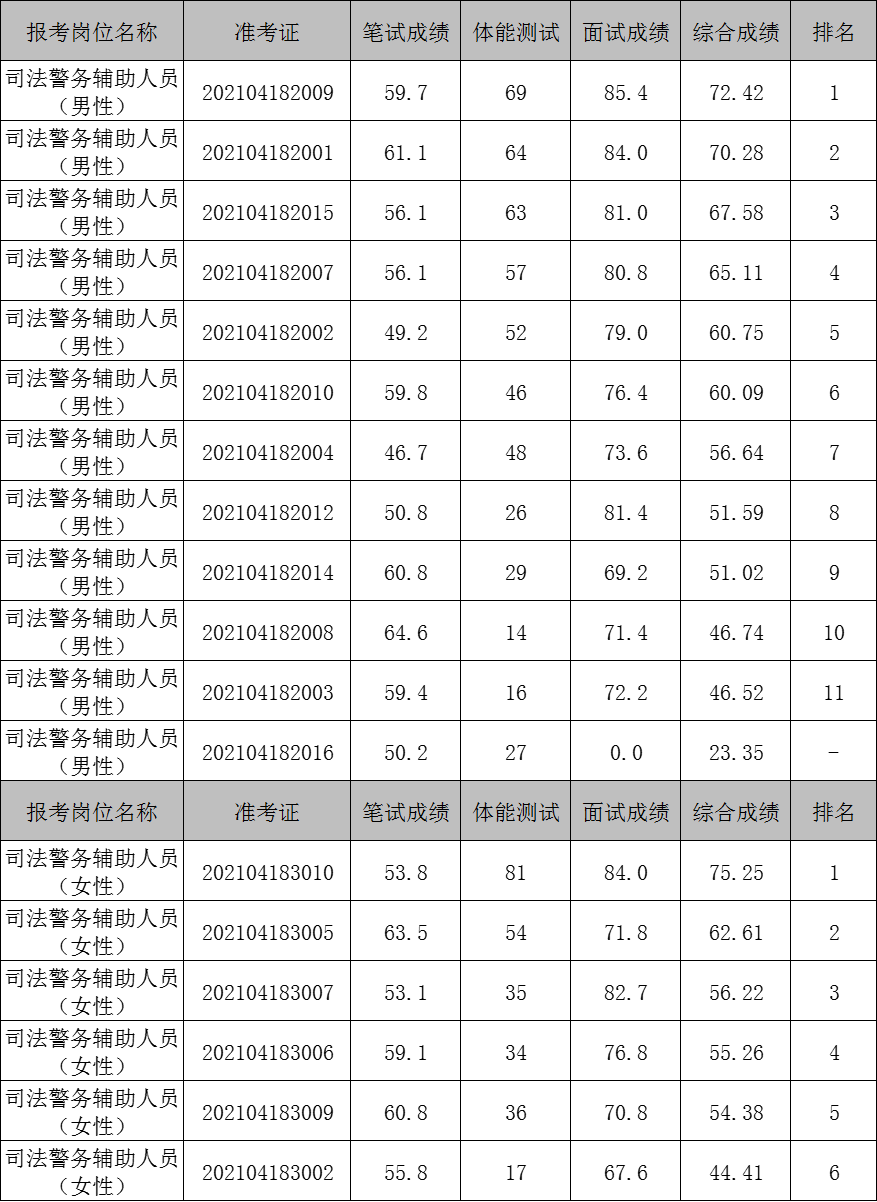 | 报考岗位名称 | 准考证 | 笔试成绩 | 体能测试 | 面试成绩 | 综合成绩 | 排名 |
|---|---|---|---|---|---|---|
| 司法警务辅助人员（男性） | 202104182009 | 59.7 | 69 | 85.4 | 72.42 | 1 |
| 司法警务辅助人员（男性） | 202104182001 | 61.1 | 64 | 84.0 | 70.28 | 2 |
| 司法警务辅助人员（男性） | 202104182015 | 56.1 | 63 | 81.0 | 67.58 | 3 |
| 司法警务辅助人员（男性） | 202104182007 | 56.1 | 57 | 80.8 | 65.11 | 4 |
| 司法警务辅助人员（男性） | 202104182002 | 49.2 | 52 | 79.0 | 60.75 | 5 |
| 司法警务辅助人员（男性） | 202104182010 | 59.8 | 46 | 76.4 | 60.09 | 6 |
| 司法警务辅助人员（男性） | 202104182004 | 46.7 | 48 | 73.6 | 56.64 | 7 |
| 司法警务辅助人员（男性） | 202104182012 | 50.8 | 26 | 81.4 | 51.59 | 8 |
| 司法警务辅助人员（男性） | 202104182014 | 60.8 | 29 | 69.2 | 51.02 | 9 |
| 司法警务辅助人员（男性） | 202104182008 | 64.6 | 14 | 71.4 | 46.74 | 10 |
| 司法警务辅助人员（男性） | 202104182003 | 59.4 | 16 | 72.2 | 46.52 | 11 |
| 司法警务辅助人员（男性） | 202104182016 | 50.2 | 27 | 0.0 | 23.35 | - |
| 报考岗位名称 | 准考证 | 笔试成绩 | 体能测试 | 面试成绩 | 综合成绩 | 排名 |
| 司法警务辅助人员（女性） | 202104183010 | 53.8 | 81 | 84.0 | 75.25 | 1 |
| 司法警务辅助人员（女性） | 202104183005 | 63.5 | 54 | 71.8 | 62.61 | 2 |
| 司法警务辅助人员（女性） | 202104183007 | 53.1 | 35 | 82.7 | 56.22 | 3 |
| 司法警务辅助人员（女性） | 202104183006 | 59.1 | 34 | 76.8 | 55.26 | 4 |
| 司法警务辅助人员（女性） | 202104183009 | 60.8 | 36 | 70.8 | 54.38 | 5 |
| 司法警务辅助人员（女性） | 202104183002 | 55.8 | 17 | 67.6 | 44.41 | 6 |